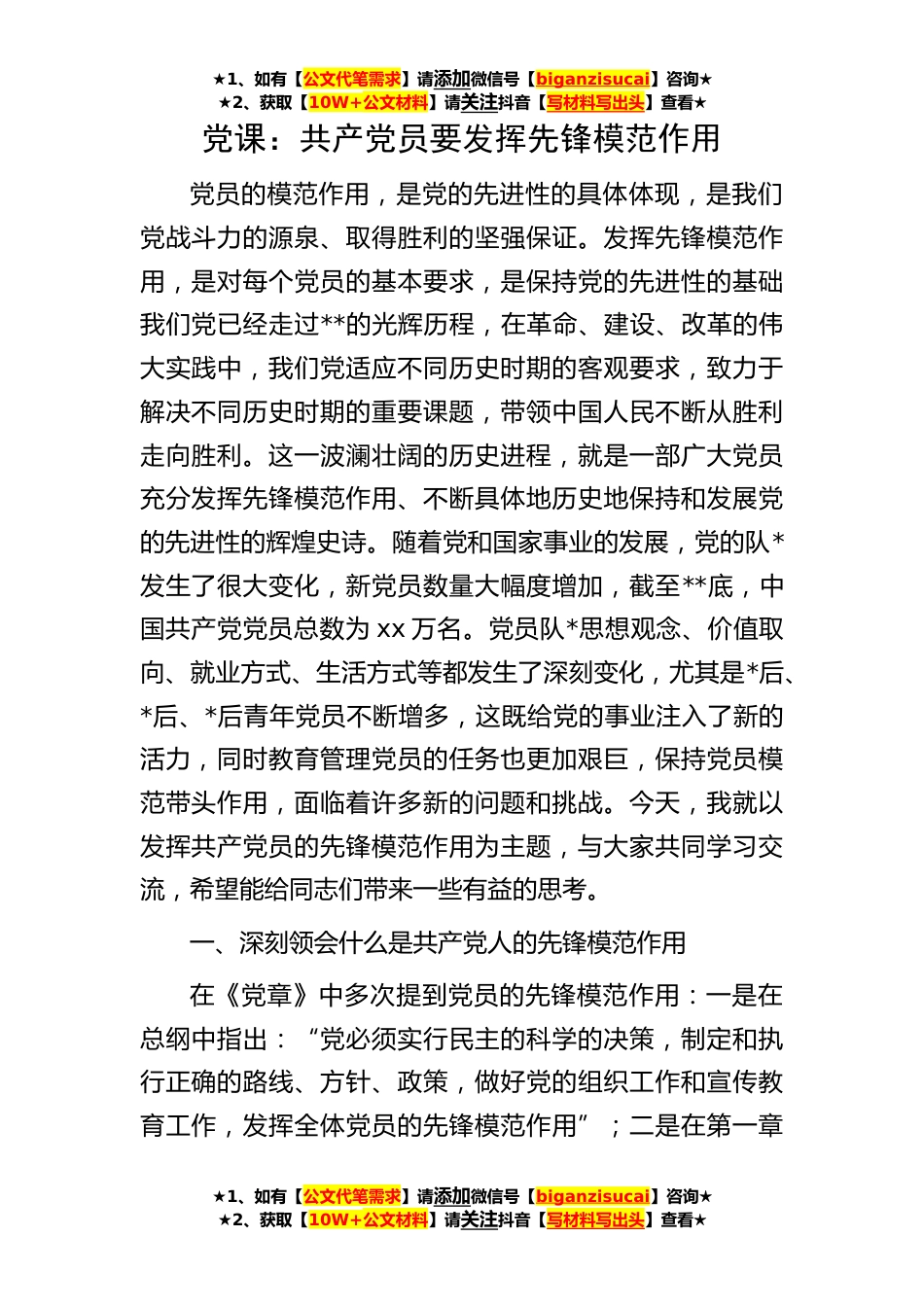 ★1、如有【公文代笔需求】请添加微信号【biganzisucai】咨询★
★2、获取【10W+公文材料】请关注抖音【写材料写出头】查看★

党课：共产党员要发挥先锋模范作用

党员的模范作用，是党的先进性的具体体现，是我们党战斗力的源泉、取得胜利的坚强保证。发挥先锋模范作用，是对每个党员的基本要求，是保持党的先进性的基础我们党已经走过**的光辉历程，在革命、建设、改革的伟大实践中，我们党适应不同历史时期的客观要求，致力于解决不同历史时期的重要课题，带领中国人民不断从胜利走向胜利。这一波澜壮阔的历史进程，就是一部广大党员充分发挥先锋模范作用、不断具体地历史地保持和发展党的先进性的辉煌史诗。随着党和国家事业的发展，党的队*发生了很大变化，新党员数量大幅度增加，截至**底，中国共产党党员总数为 xx 万名。党员队*思想观念、价值取向、就业方式、生活方式等都发生了深刻变化，尤其是*后、*后、*后青年党员不断增多，这既给党的事业注入了新的活力，同时教育管理党员的任务也更加艰巨，保持党员模范带头作用，面临着许多新的问题和挑战。今天，我就以发挥共产党员的先锋模范作用为主题，与大家共同学习交流，希望能给同志们带来一些有益的思考。

一、深刻领会什么是共产党人的先锋模范作用

在《党章》中多次提到党员的先锋模范作用：一是在总纲中指出：“党必须实行民主的科学的决策，制定和执行正确的路线、方针、政策，做好党的组织工作和宣传教育工作，发挥全体党员的先锋模范作用”；二是在第一章

★1、如有【公文代笔需求】请添加微信号【biganzisucai】咨询★
★2、获取【10W+公文材料】请关注抖音【写材料写出头】查看★